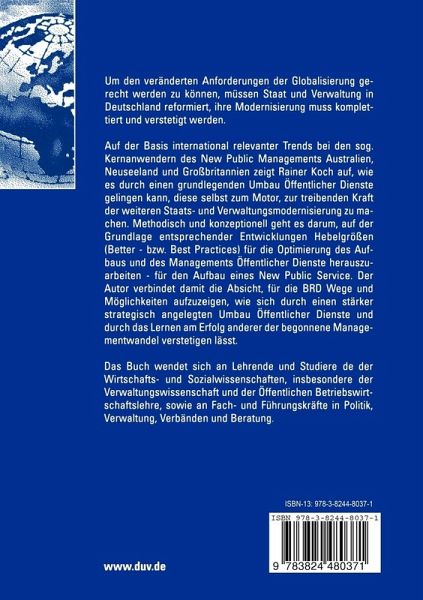 Um den veränderten Anforderungen der Globalisierung gerecht werden zu können, müssen Staat und Verwaltung in Deutschland reformiert, ihre Modernisierung muss komplettiert und verstetigt werden.

Auf der Basis international relevanter Trends bei den sog. Kernanwendern des New Public Managements Australien, Neuseeland und Großbritannien zeigt Rainer Koch auf, wie es durch einen grundlegenden Umbau Öffentlicher Dienste gelingen kann, diese selbst zum Motor, zur treibenden Kraft der weiteren Staats- und Verwaltungsmodernisierung zu machen. Methodisch und konzeptionell geht es darum, auf der Grundlage entsprechender Entwicklungen Hebelgrößen (Better - bzw. Best Practices) für die Optimierung des Aufbaus und des Managements Öffentlicher Dienste herauszuarbeiten - für den Aufbau eines New Public Service. Der Autor verbindet damit die Absicht, für die BRD Wege und Möglichkeiten aufzuzeigen, wie sich durch einen stärker strategisch angelegten Umbau Öffentlicher Dienste und durch das Lernen am Erfolg anderer der begonnene Managementwandel verstetigen lässt.

Das Buch wendet sich an Lehrende und Studiere de der Wirtschafts- und Sozialwissenschaften, insbesondere der Verwaltungswissenschaft und der Öffentlichen Betriebswirtschaftslehre, sowie an Fach- und Führungskräfte in Politik, Verwaltung, Verbänden und Beratung.

ISBN-13: 978-3-8244-8037-1

ISBN 978-3-8244-8037-1

9 783824 480371

www.duv.de